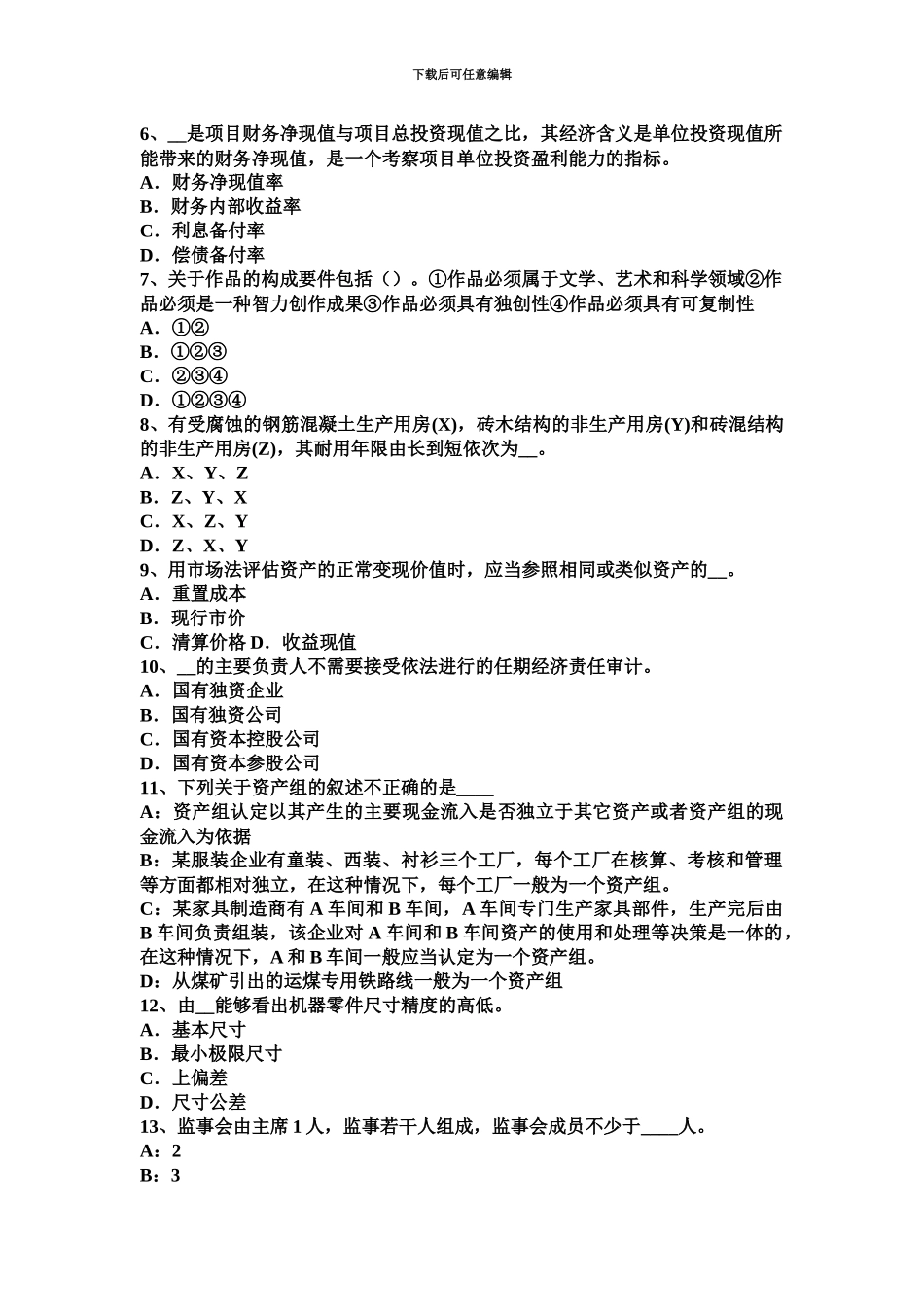 下载后可任意编辑

6、__是项目财务净现值与项目总投资现值之比，其经济含义是单位投资现值所能带来的财务净现值，是一个考察项目单位投资盈利能力的指标。
A．财务净现值率
B．财务内部收益率
C．利息备付率
D．偿债备付率
7、关于作品的构成要件包括（）。①作品必须属于文学、艺术和科学领域②作品必须是一种智力创作成果③作品必须具有独创性④作品必须具有可复制性
A．①②
B．①②③
C．②③④
D．①②③④
8、有受腐蚀的钢筋混凝土生产用房(X)，砖木结构的非生产用房(Y)和砖混结构的非生产用房(Z)，其耐用年限由长到短依次为__。
A．X、Y、Z
B．Z、Y、X
C．X、Z、Y
D．Z、X、Y
9、用市场法评估资产的正常变现价值时，应当参照相同或类似资产的__。
A．重置成本
B．现行市价
C．清算价格 D．收益现值
10、__的主要负责人不需要接受依法进行的任期经济责任审计。
A．国有独资企业
B．国有独资公司
C．国有资本控股公司
D．国有资本参股公司
11、下列关于资产组的叙述不正确的是____
A：资产组认定以其产生的主要现金流入是否独立于其它资产或者资产组的现金流入为依据
B：某服装企业有童装、西装、衬衫三个工厂，每个工厂在核算、考核和管理等方面都相对独立，在这种情况下，每个工厂一般为一个资产组。
C：某家具制造商有 A 车间和 B 车间，A 车间专门生产家具部件，生产完后由 B 车间负责组装，该企业对 A 车间和 B 车间资产的使用和处理等决策是一体的，在这种情况下，A 和 B 车间一般应当认定为一个资产组。
D：从煤矿引出的运煤专用铁路线一般为一个资产组
12、由__能够看出机器零件尺寸精度的高低。
A．基本尺寸
B．最小极限尺寸
C．上偏差
D．尺寸公差
13、监事会由主席 1 人，监事若干人组成，监事会成员不少于____人。
A：2
B：3